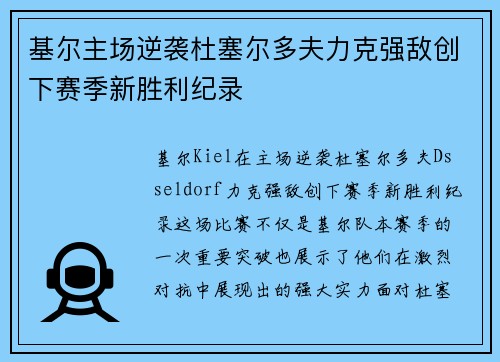 基尔主场逆袭杜塞尔多夫力克强敌创下赛季新胜利纪录

基尔Kiel在主场逆袭杜塞尔多夫Dsseldorf力克强敌创下赛季新胜利纪录这场比赛不仅是基尔队本赛季的一次重要突破也展示了他们在激烈对抗中展现出的强大实力面对杜塞